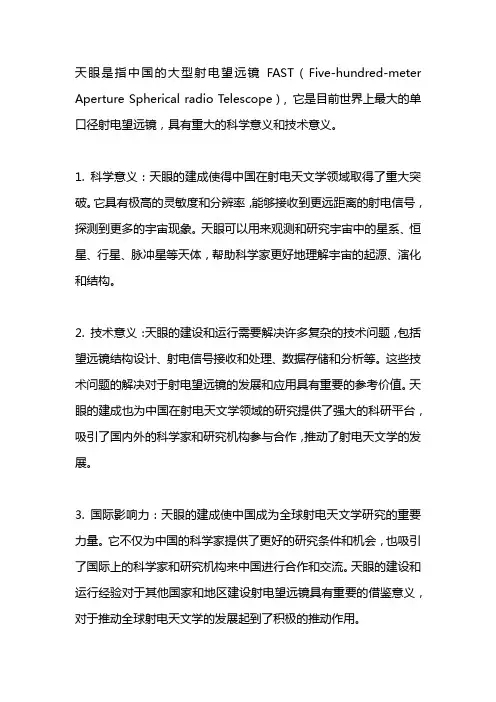 天眼是指中国的大型射电望远镜 FAST（Five-hundred-meter Aperture Spherical radio Telescope），它是目前世界上最大的单口径射电望远镜，具有重大的科学意义和技术意义。

1. 科学意义：天眼的建成使得中国在射电天文学领域取得了重大突破。它具有极高的灵敏度和分辨率，能够接收到更远距离的射电信号，探测到更多的宇宙现象。天眼可以用来观测和研究宇宙中的星系、恒星、行星、脉冲星等天体，帮助科学家更好地理解宇宙的起源、演化和结构。

2. 技术意义：天眼的建设和运行需要解决许多复杂的技术问题，包括望远镜结构设计、射电信号接收和处理、数据存储和分析等。这些技术问题的解决对于射电望远镜的发展和应用具有重要的参考价值。天眼的建成也为中国在射电天文学领域的研究提供了强大的科研平台，吸引了国内外的科学家和研究机构参与合作，推动了射电天文学的发展。

3. 国际影响力：天眼的建成使中国成为全球射电天文学研究的重要力量。它不仅为中国的科学家提供了更好的研究条件和机会，也吸引了国际上的科学家和研究机构来中国进行合作和交流。天眼的建设和运行经验对于其他国家和地区建设射电望远镜具有重要的借鉴意义，对于推动全球射电天文学的发展起到了积极的推动作用。